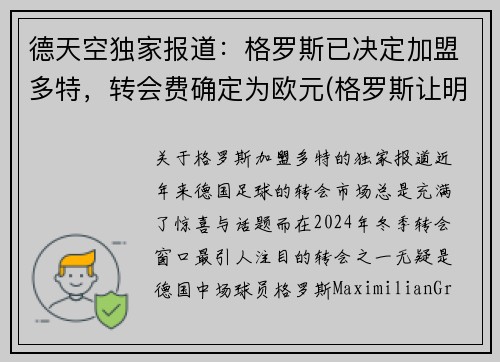 德天空独家报道：格罗斯已决定加盟多特，转会费确定为欧元(格罗斯让明

关于格罗斯加盟多特的独家报道近年来德国足球的转会市场总是充满了惊喜与话题而在2024年冬季转会窗口最引人注目的转会之一无疑是德国中场球员格罗斯MaximilianGr